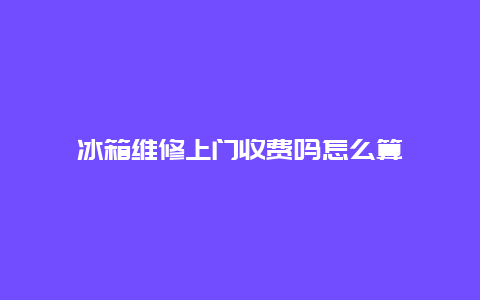 冰箱维修上门收费吗怎么算